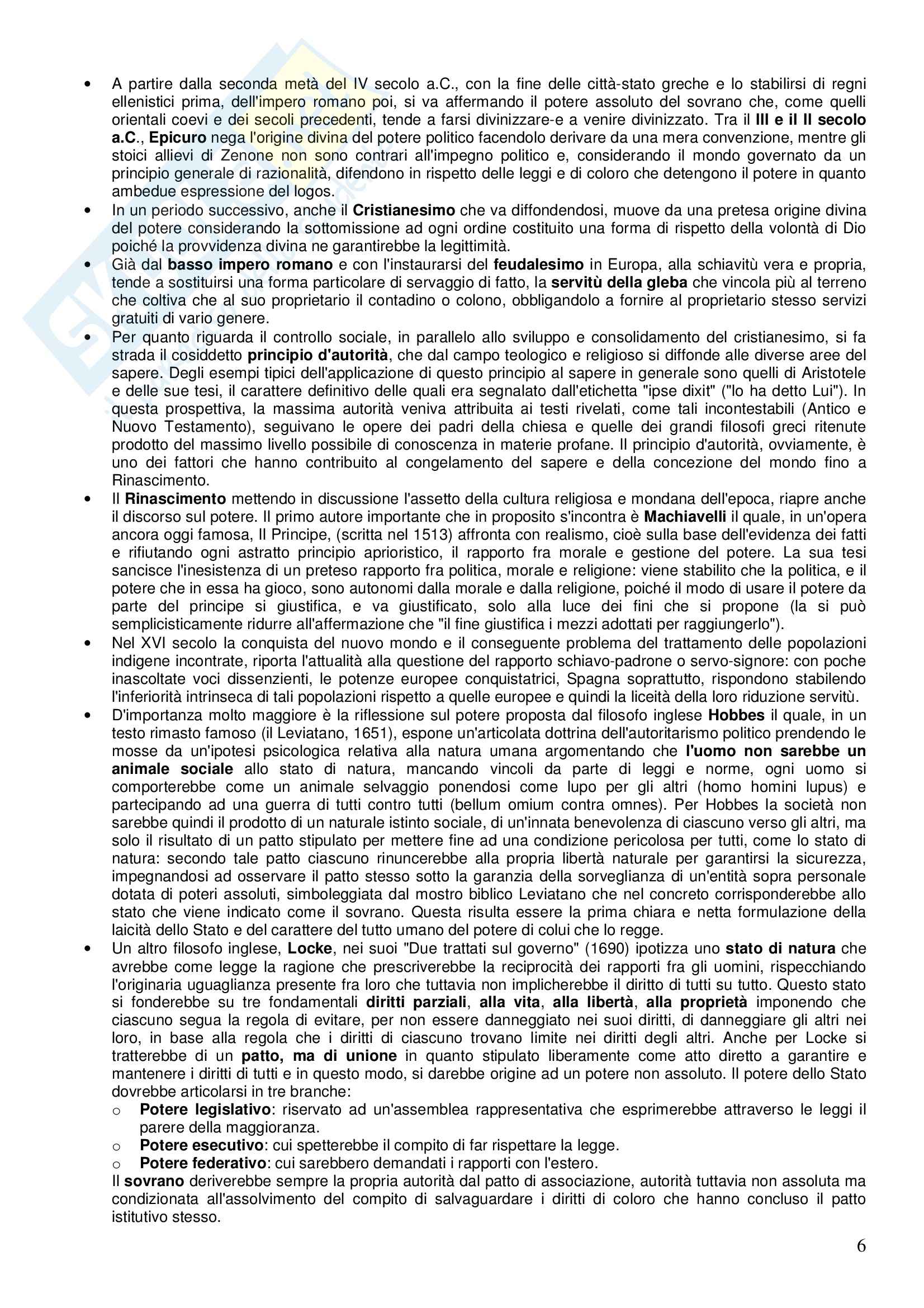 • A partire dalla seconda metà del IV secolo a.C., con la fine delle città-stato greche e lo stabilirsi di regni ellenistici prima, dell'impero romano poi, si va affermando il potere assoluto del sovrano che, come quelli orientali coevi e dei secoli precedenti, tende a farsi divinizzare-e a venire divinizzato. Tra il III e il II secolo a.C., Epicuro nega l'origine divina del potere politico facendolo derivare da una mera convenzione, mentre gli stoici allievi di Zenone non sono contrari all'impegno politico e, considerando il mondo governato da un principio generale di razionalità, difendono in rispetto delle leggi e di coloro che detengono il potere in quanto ambedue espressione del logos.
• In un periodo successivo, anche il Cristianesimo che va diffondendosi, muove da una pretesa origine divina del potere considerando la sottomissione ad ogni ordine costituito una forma di rispetto della volontà di Dio poiché la provvidenza divina ne garantirebbe la legittimità.
• Già dal basso impero romano e con l'instaurarsi del feudalesimo in Europa, alla schiavitù vera e propria, tende a sostituirsi una forma particolare di servaggio di fatto, la servitù della gleba che vincola più al terreno che coltiva che al suo proprietario il contadino o colono, obbligandolo a fornire al proprietario stesso servizi gratuiti di vario genere.
• Per quanto riguarda il controllo sociale, in parallelo allo sviluppo e consolidamento del cristianesimo, si fa strada il cosiddetto principio d'autorità, che dal campo teologico e religioso si diffonde alle diverse aree del sapere. Degli esempi tipici dell'applicazione di questo principio al sapere in generale sono quelli di Aristotele e delle sue tesi, il carattere definitivo delle quali era segnalato dall'etichetta "ipse dixit" ("lo ha detto Lui"). In questa prospettiva, la massima autorità veniva attribuita ai testi rivelati, come tali incontestabili (Antico e Nuovo Testamento), seguivano le opere dei padri della chiesa e quelle dei grandi filosofi greci ritenute prodotto del massimo livello possibile di conoscenza in materie profane. Il principio d'autorità, ovviamente, è uno dei fattori che hanno contribuito al congelamento del sapere e della concezione del mondo fino a Rinascimento.
• Il Rinascimento mettendo in discussione l'assetto della cultura religiosa e mondana dell'epoca, riapre anche il discorso sul potere. Il primo autore importante che in proposito s'incontra è Machiavelli il quale, in un'opera ancora oggi famosa, Il Principe, (scritta nel 1513) affronta con realismo, cioè sulla base dell'evidenza dei fatti e rifiutando ogni astratto principio aprioristico, il rapporto fra morale e gestione del potere. La sua tesi sancisce l'inesistenza di un preteso rapporto fra politica, morale e religione: viene stabilito che la politica, e il potere che in essa ha gioco, sono autonomi dalla morale e dalla religione, poiché il modo di usare il potere da parte del principe si giustifica, e va giustificato, solo alla luce dei fini che si propone (la si può semplicisticamente ridurre all'affermazione che "il fine giustifica i mezzi adottati per raggiungerlo").
• Nel XVI secolo la conquista del nuovo mondo e il conseguente problema del trattamento delle popolazioni indigene incontrate, riporta l'attualità alla questione del rapporto schiavo-padrone o servo-signore: con poche inascoltate voci dissenzienti, le potenze europee conquistatrici, Spagna soprattutto, rispondono stabilendo l'inferiorità intrinseca di tali popolazioni rispetto a quelle europee e quindi la liceità della loro riduzione servitù.
• D'importanza molto maggiore è la riflessione sul potere proposta dal filosofo inglese Hobbes il quale, in un testo rimasto famoso (il Leviatano, 1651), espone un'articolata dottrina dell'autoritarismo politico prendendo le mosse da un'ipotesi psicologica relativa alla natura umana argomentando che l'uomo non sarebbe un animale sociale allo stato di natura, mancando vincoli da parte di leggi e norme, ogni uomo si comporterebbe come un animale selvaggio ponendosi come lupo per gli altri (homo homini lupus) e partecipando ad una guerra di tutti contro tutti (bellum omium contra omnes). Per Hobbes la società non sarebbe quindi il prodotto di un naturale istinto sociale, di un'innata benevolenza di ciascuno verso gli altri, ma solo il risultato di un patto stipulato per mettere fine ad una condizione pericolosa per tutti, come lo stato di natura: secondo tale patto ciascuno rinuncerebbe alla propria libertà naturale per garantirsi la sicurezza, impegnandosi ad osservare il patto stesso sotto la garanzia della sorveglianza di un'entità sopra personale dotata di poteri assoluti, simboleggiata dal mostro biblico Leviatano che nel concreto corrisponderebbe allo stato che viene indicato come il sovrano. Questa risulta essere la prima chiara e netta formulazione della laicità dello Stato e del carattere del tutto umano del potere di colui che lo regge.
• Un altro filosofo inglese, Locke, nei suoi "Due trattati sul governo" (1690) ipotizza uno stato di natura che avrebbe come legge la ragione che prescriverebbe la reciprocità dei rapporti fra gli uomini, rispecchiando l'originaria uguaglianza presente fra loro che tuttavia non implicherebbe il diritto di tutti su tutto. Questo stato si fonderebbe su tre fondamentali diritti parziali, alla vita, alla libertà, alla proprietà imponendo che ciascuno segua la regola di evitare, per non essere danneggiato nei suoi diritti, di danneggiare gli altri nei loro, in base alla regola che i diritti di ciascuno trovano limite nei diritti degli altri. Anche per Locke si tratterebbe di un patto, ma di unione in quanto stipulato liberamente come atto diretto a garantire e mantenere i diritti di tutti e in questo modo, si darebbe origine ad un potere non assoluto. Il potere dello Stato dovrebbe articolarsi in tre branche:
o Potere legislativo: riservato ad un'assemblea rappresentativa che esprimerebbe attraverso le leggi il parere della maggioranza.
o Potere esecutivo: cui spetterebbe il compito di far rispettare la legge.
o Potere federativo: cui sarebbero demandati i rapporti con l'estero.
Il sovrano deriverebbe sempre la propria autorità dal patto di associazione, autorità tuttavia non assoluta ma condizionata all'assolvimento del compito di salvaguardare i diritti di coloro che hanno concluso il patto istitutivo stesso.

6